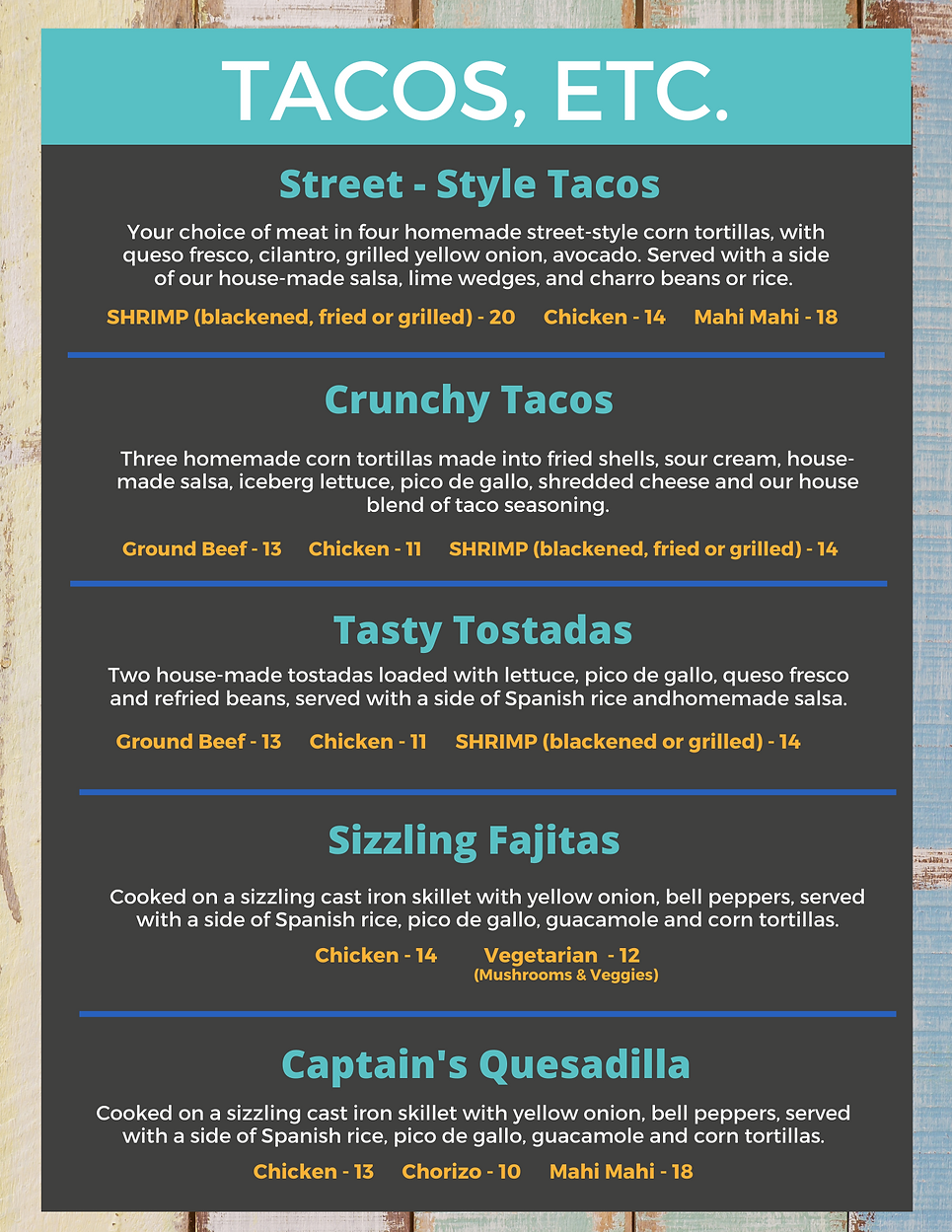 TACOS, ETC.

Street - Style Tacos

Your choice of meat in four homemade street-style corn tortillas, with queso fresco, cilantro, grilled yellow onion, avocado. Served with a side of our house-made salsa, lime wedges, and charro beans or rice.

SHRIMP (blackened, fried or grilled) - 20 Chicken - 14 Mahi Mahi - 18

Crunchy Tacos

Three homemade corn tortillas made into fried shells, sour cream, house-made salsa, iceberg lettuce, pico de gallo, shredded cheese and our house blend of taco seasoning.

Ground Beef - 13 Chicken - 11 SHRIMP (blackened, fried or grilled) - 14

Tasty Tostadas

Two house-made tostadas loaded with lettuce, pico de gallo, queso fresco and refried beans, served with a side of Spanish rice andhomemade salsa.

Ground Beef - 13 Chicken - 11 SHRIMP (blackened or grilled) - 14

Sizzling Fajitas

Cooked on a sizzling cast iron skillet with yellow onion, bell peppers, served with a side of Spanish rice, pico de gallo, guacamole and corn tortillas.

Chicken - 14 Vegetarian - 12
(Mushrooms & Veggies)

Captain's Quesadilla

Cooked on a sizzling cast iron skillet with yellow onion, bell peppers, served with a side of Spanish rice, pico de gallo, guacamole and corn tortillas.

Chicken - 13 Chorizo - 10 Mahi Mahi - 18